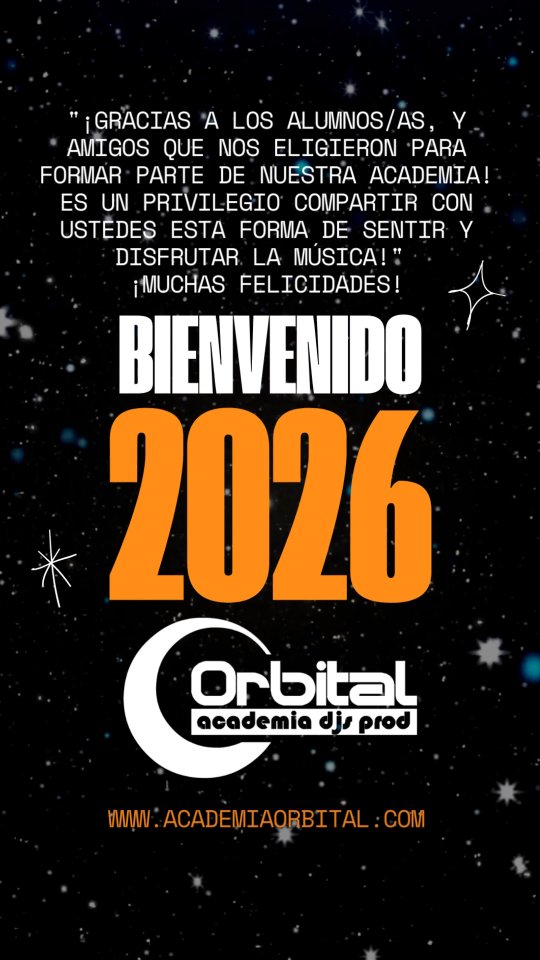 "¡GRACIAS A LOS ALUMNOS/AS, Y AMIGOS QUE NOS ELIGIERON PARA FORMAR PARTE DE NUESTRA ACADEMIA! ES UN PRIVILEGIO COMPARTIR CON USTEDES ESTA FORMA DE SENTIR Y DISFRUTAR LA MÚSICA!"
¡MUCHAS FELICIDADES!

BIENVENIDO
2026

Orbital
academia djs prod

WWW.ACADEMIAORBITAL.COM